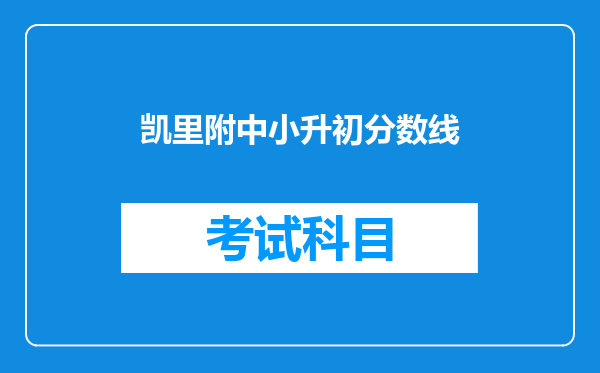 凯里附中小升初分数线

考试科目